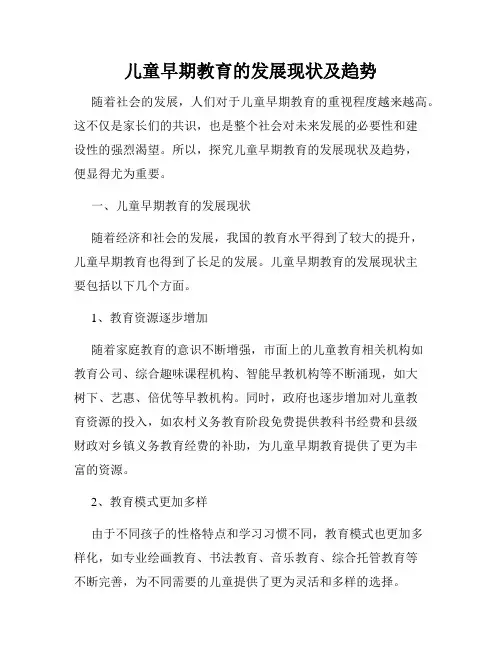 儿童早期教育的发展现状及趋势

随着社会的发展，人们对于儿童早期教育的重视程度越来越高。这不仅是家长们的共识，也是整个社会对未来发展的必要性和建设性的强烈渴望。所以，探究儿童早期教育的发展现状及趋势，便显得尤为重要。

一、儿童早期教育的发展现状

随着经济和社会的发展，我国的教育水平得到了较大的提升，儿童早期教育也得到了长足的发展。儿童早期教育的发展现状主要包括以下几个方面。

1、教育资源逐步增加

随着家庭教育的意识不断增强，市面上的儿童教育相关机构如教育公司、综合趣味课程机构、智能早教机构等不断涌现，如大树下、艺惠、倍优等早教机构。同时，政府也逐步增加对儿童教育资源的投入，如农村义务教育阶段免费提供教科书经费和县级财政对乡镇义务教育经费的补助，为儿童早期教育提供了更为丰富的资源。

2、教育模式更加多样

由于不同孩子的性格特点和学习习惯不同，教育模式也更加多样化，如专业绘画教育、书法教育、音乐教育、综合托管教育等不断完善，为不同需要的儿童提供了更为灵活和多样的选择。